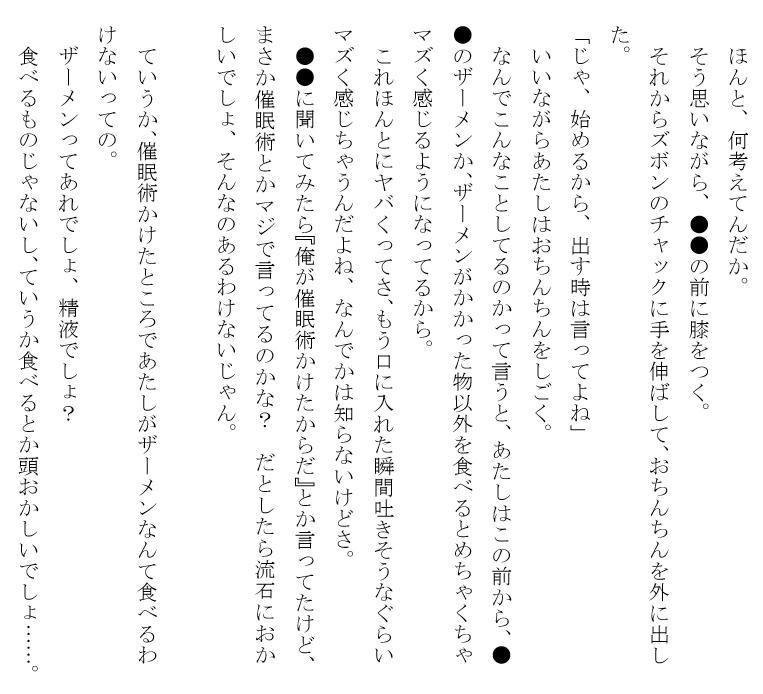 ほんと、何考えてんだか。

そう思いながら、●●の前に膝をつく。

それからズボンのチャックに手を伸ばして、おちんちんを外に出した。

「じゃ、始めるから、出す時は言ってよね」

いいながらあたしはおちんちんをしごく。

なんでこんなことしてるのかって言うと、あたしはこの前から、●●のザーメンか、ザーメンがかかった物以外を食べるとめちゃくちゃマズく感じるようになってるから。

これほんとにヤバくってさ、もう口に入れた瞬間吐きそうなぐらいマズく感じちゃうんだよね、なんでかは知らないけどさ。

●●に聞いてみたら『俺が催眠術かけたからだ』とか言ってたけど、まさか催眠術とかマジで言ってるのかな？　だとしたら流石におかしいでしょ、そんなのあるわけないじゃん。

ていうか、催眠術かけたところであたしがザーメンなんて食べるわけないっての。

ザーメンってあれでしょ、精液でしょ？

食べるものじゃないし、ていうか食べるとか頭おかしいでしょ……。